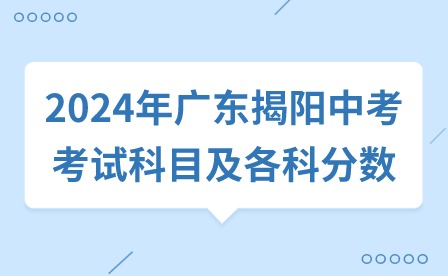 2024年广东揭阳中考考试科目及各科分数